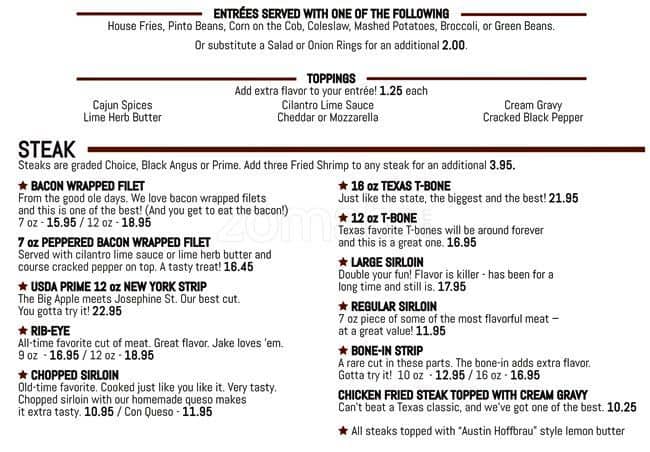 ENTRÉES SERVED WITH ONE OF THE FOLLOWING
House Fries, Pinto Beans, Corn on the Cob, Coleslaw, Mashed Potatoes, Broccoli, or Green Beans.

Or substitute a Salad or Onion Rings for an additional 2.00.

TOPPINGS
Add extra flavor to your entrée! 1.25 each

Cajun Spices
Lime Herb Butter

Cilantro Lime Sauce
Cheddar or Mozzarella

Cream Gravy
Cracked Black Pepper

STEAK
Steaks are graded Choice, Black Angus or Prime. Add three Fried Shrimp to any steak for an additional 3.95.

★ BACON WRAPPED FILET
From the good ole days. We love bacon wrapped filets and this is one of the best! (And you get to eat the bacon!)
7 oz - 15.95 / 12 oz - 18.95

7 oz PEPPERED BACON WRAPPED FILET
Served with cilantro lime sauce or lime herb butter and course cracked pepper on top. A tasty treat! 16.45

★ USDA PRIME 12 oz NEW YORK STRIP
The Big Apple meets Josephine St. Our best cut. You gotta try it! 22.95

★ RIB-EYE
All-time favorite cut of meat. Great flavor. Jake loves 'em.
9 oz - 16.95 / 12 oz - 18.95

★ CHOPPED SIRLOIN
Old-time favorite. Cooked just like you like it. Very tasty. Chopped sirloin with our homemade queso makes it extra tasty. 10.95 / Con Queso - 11.95

★ 16 oz TEXAS T-BONE
Just like the state, the biggest and the best! 21.95

★ 12 oz T-BONE
Texas favorite T-bones will be around forever and this is a great one. 16.95

★ LARGE SIRLOIN
Double your fun! Flavor is killer - has been for a long time and still is. 17.95

★ REGULAR SIRLOIN
7 oz piece of some of the most flavorful meat — at a great value! 11.95

★ BONE-IN STRIP
A rare cut in these parts. The bone-in adds extra flavor. Gotta try it! 10 oz - 12.95 / 16 oz - 16.95

CHICKEN FRIED STEAK TOPPED WITH CREAM GRAVY
Can't beat a Texas classic, and we've got one of the best. 10.25

★ All steaks topped with "Austin Hoffbrau" style lemon butter